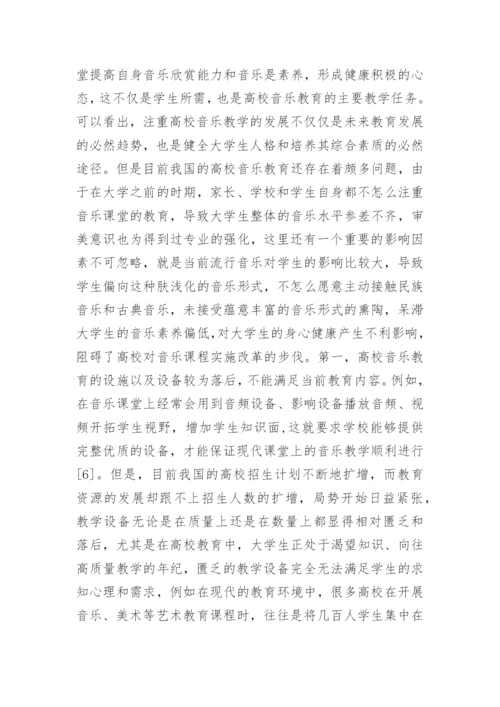 堂提高自身音乐欣赏能力和音乐是素养，形成健康积极的心态，这不仅是学生所需，也是高校音乐教育的主要教学任务。可以看出，注重高校音乐教学的发展不仅仅是未来教育发展的必然趋势，也是健全大学生人格和培养其综合素质的必然途径。但是目前我国的高校音乐教育还存在着颇多问题，由于在大学之前的时期，家长、学校和学生自身都不怎么注重音乐课堂的教育，导致大学生整体的音乐水平参差不齐，审美意识也为得到过专业的强化，这里还有一个重要的影响因素不可忽略，就是当前流行音乐对学生的影响比较大，导致学生偏向这种肤浅化的音乐形式，不怎么愿意主动接触民族音乐和古典音乐，未接受蕴意丰富的音乐形式的熏陶，呆滞大学生的音乐素养偏低,对大学生的身心健康产生不利影响，阻碍了高校对音乐课程实施改革的步伐。第一，高校音乐教育的设施以及设备较为落后，不能满足当前教育内容。例如，在音乐课堂上经常会用到音频设备、影响设备播放音频、视频开拓学生视野，增加学生知识面,这就要求学校能够提供完整优质的设备，才能保证现代课堂上的音乐教学顺利进行[6]。但是，目前我国的高校招生计划不断地扩增，而教育资源的发展却跟不上招生人数的扩增，局势开始日益紧张，教学设备无论是在质量上还是在数量上都显得相对匮乏和落后，尤其是在高校教育中，大学生正处于渴望知识、向往高质量教学的年纪，匮乏的教学设备完全无法满足学生的求知心理和需求，例如在现代的教育环境中，很多高校在开展音乐、美术等艺术教育课程时，往往是将几百人学生集中在